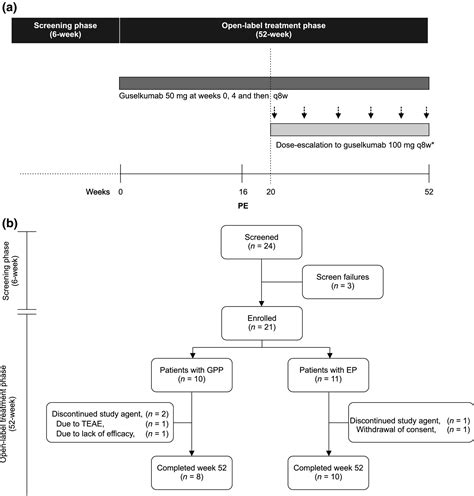 (a)

Screening phase
(6-week)

Open-label treatment phase
(52-week)

Guselkumab 50 mg at weeks 0, 4 and then q8w

Dose-escalation to guselkumab 100 mg q8w*

Weeks 0 16 20 52

PE

(b)

Screening phase
(6-week)

Open-label treatment phase
(52-week)

Screened
($n$ = 24)

Screen failures
($n$ = 3)

Enrolled
($n$ = 21)

Patients with GPP
($n$ = 10)

Patients with EP
($n$ = 11)

Discontinued study agent, ($n$ = 2)
Due to TEAE, ($n$ = 1)
Due to lack of efficacy, ($n$ = 1)

Discontinued study agent, ($n$ = 1)
Withdrawal of consent, ($n$ = 1)

Completed week 52
($n$ = 8)

Completed week 52
($n$ = 10)